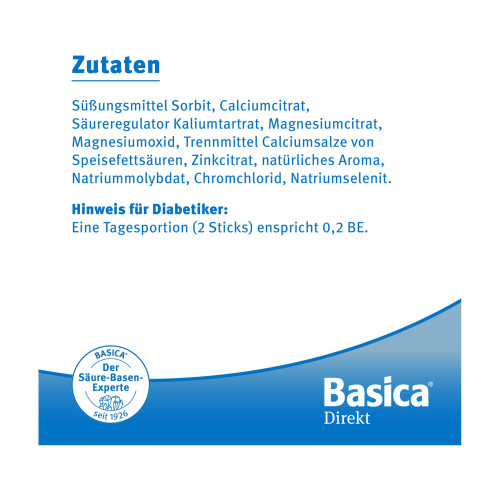 Zutaten

Süßungsmittel Sorbit, Calciumcitrat, Säureregulator Kaliumtartrat, Magnesiumcitrat, Magnesiumoxid, Trennmittel Calciumsalze von Speisefettsäuren, Zinkcitrat, natürliches Aroma, Natriummolybdat, Chromchlorid, Natriumselenit.

Hinweis für Diabetiker:
Eine Tagesportion (2 Sticks) enspricht 0,2 BE.

BASICA®
Der Säure-Basen-Experte
seit 1926

Basica®
Direkt